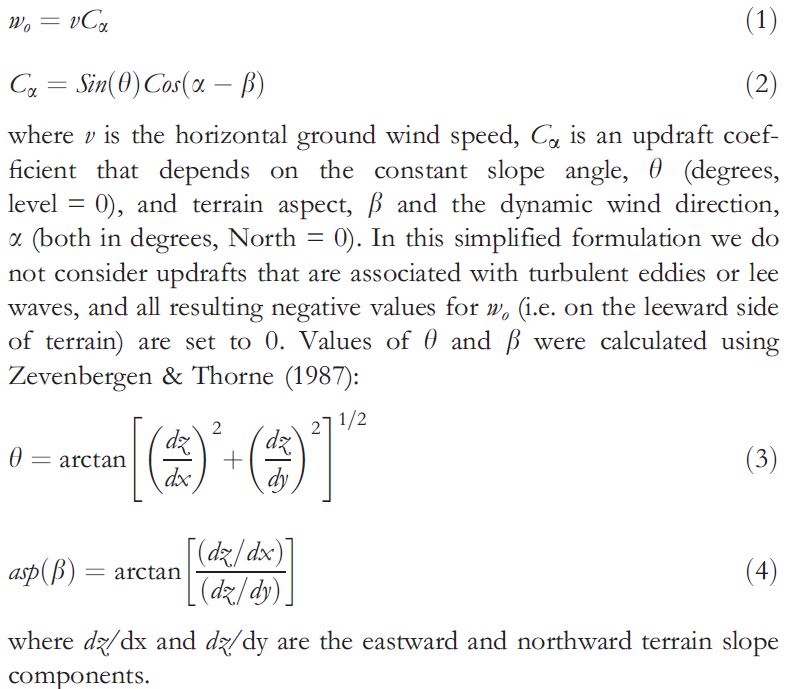 $w_o = vC_\alpha$ (1)

$C_\alpha = Sin(\theta)Cos(\alpha - \beta)$ (2)

where $v$ is the horizontal ground wind speed, $C_\alpha$ is an updraft coefficient that depends on the constant slope angle, $\theta$ (degrees, level = 0), and terrain aspect, $\beta$ and the dynamic wind direction, $\alpha$ (both in degrees, North = 0). In this simplified formulation we do not consider updrafts that are associated with turbulent eddies or lee waves, and all resulting negative values for $w_o$ (i.e. on the leeward side of terrain) are set to 0. Values of $\theta$ and $\beta$ were calculated using Zevenbergen & Thorne (1987):

$\theta = \arctan\left[\left(\frac{dz}{dx}\right)^2 + \left(\frac{dz}{dy}\right)^2\right]^{1/2}$ (3)

$asp(\beta) = \arctan\left[\frac{(dz/dx)}{(dz/dy)}\right]$ (4)

where $dz$/dx and $dz$/dy are the eastward and northward terrain slope components.